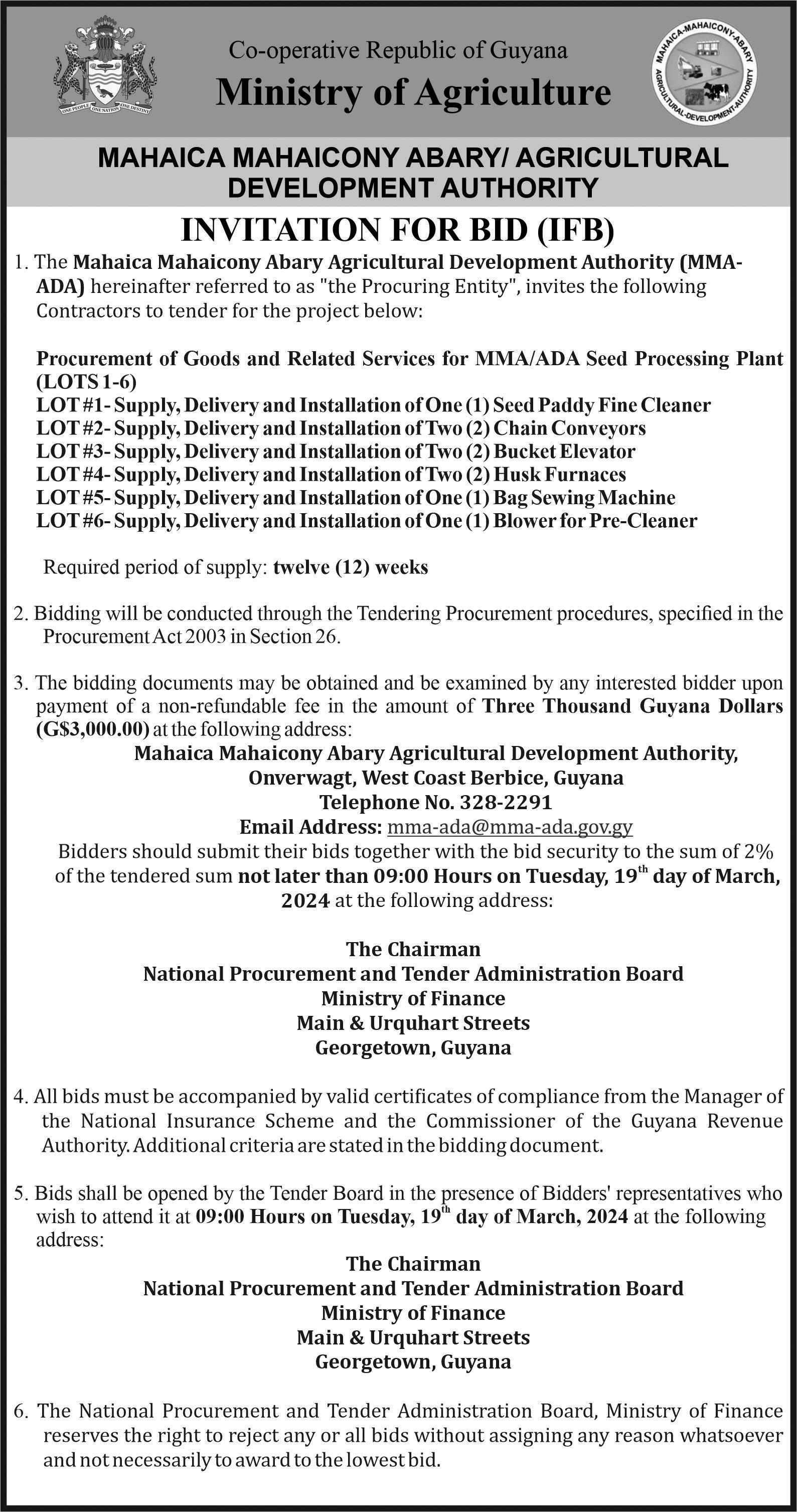 ONE PEOPLE ONE NATION ONE DESTINY

Co-operative Republic of Guyana
Ministry of Agriculture

MAHAICA-MAHAICONY-ABARY AGRICULTURAL-DEVELOPMENT-AUTHORITY

MAHAICA MAHAICONY ABARY/ AGRICULTURAL DEVELOPMENT AUTHORITY

INVITATION FOR BID (IFB)

1. The Mahaica Mahaicony Abary Agricultural Development Authority (MMA-ADA) hereinafter referred to as "the Procuring Entity", invites the following Contractors to tender for the project below:

Procurement of Goods and Related Services for MMA/ADA Seed Processing Plant (LOTS 1-6)
LOT #1- Supply, Delivery and Installation of One (1) Seed Paddy Fine Cleaner
LOT #2- Supply, Delivery and Installation of Two (2) Chain Conveyors
LOT #3- Supply, Delivery and Installation of Two (2) Bucket Elevator
LOT #4- Supply, Delivery and Installation of Two (2) Husk Furnaces
LOT #5- Supply, Delivery and Installation of One (1) Bag Sewing Machine
LOT #6- Supply, Delivery and Installation of One (1) Blower for Pre-Cleaner

Required period of supply: twelve (12) weeks

2. Bidding will be conducted through the Tendering Procurement procedures, specified in the Procurement Act 2003 in Section 26.

3. The bidding documents may be obtained and be examined by any interested bidder upon payment of a non-refundable fee in the amount of Three Thousand Guyana Dollars (G$3,000.00) at the following address:
Mahaica Mahaicony Abary Agricultural Development Authority,
Onverwagt, West Coast Berbice, Guyana
Telephone No. 328-2291
Email Address: mma-ada@mma-ada.gov.gy
Bidders should submit their bids together with the bid security to the sum of 2% of the tendered sum not later than 09:00 Hours on Tuesday, 19$^{th}$ day of March, 2024 at the following address:

The Chairman
National Procurement and Tender Administration Board
Ministry of Finance
Main & Urquhart Streets
Georgetown, Guyana

4. All bids must be accompanied by valid certificates of compliance from the Manager of the National Insurance Scheme and the Commissioner of the Guyana Revenue Authority. Additional criteria are stated in the bidding document.

5. Bids shall be opened by the Tender Board in the presence of Bidders' representatives who wish to attend it at 09:00 Hours on Tuesday, 19$^{th}$ day of March, 2024 at the following address:
The Chairman
National Procurement and Tender Administration Board
Ministry of Finance
Main & Urquhart Streets
Georgetown, Guyana

6. The National Procurement and Tender Administration Board, Ministry of Finance reserves the right to reject any or all bids without assigning any reason whatsoever and not necessarily to award to the lowest bid.